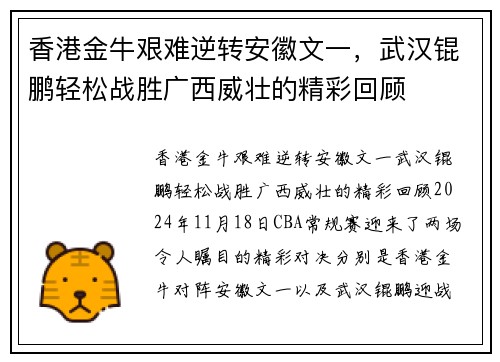 香港金牛艰难逆转安徽文一，武汉锟鹏轻松战胜广西威壮的精彩回顾

香港金牛艰难逆转安徽文一武汉锟鹏轻松战胜广西威壮的精彩回顾2024年11月18日CBA常规赛迎来了两场令人瞩目的精彩对决分别是香港金牛对阵安徽文一以及武汉锟鹏迎战